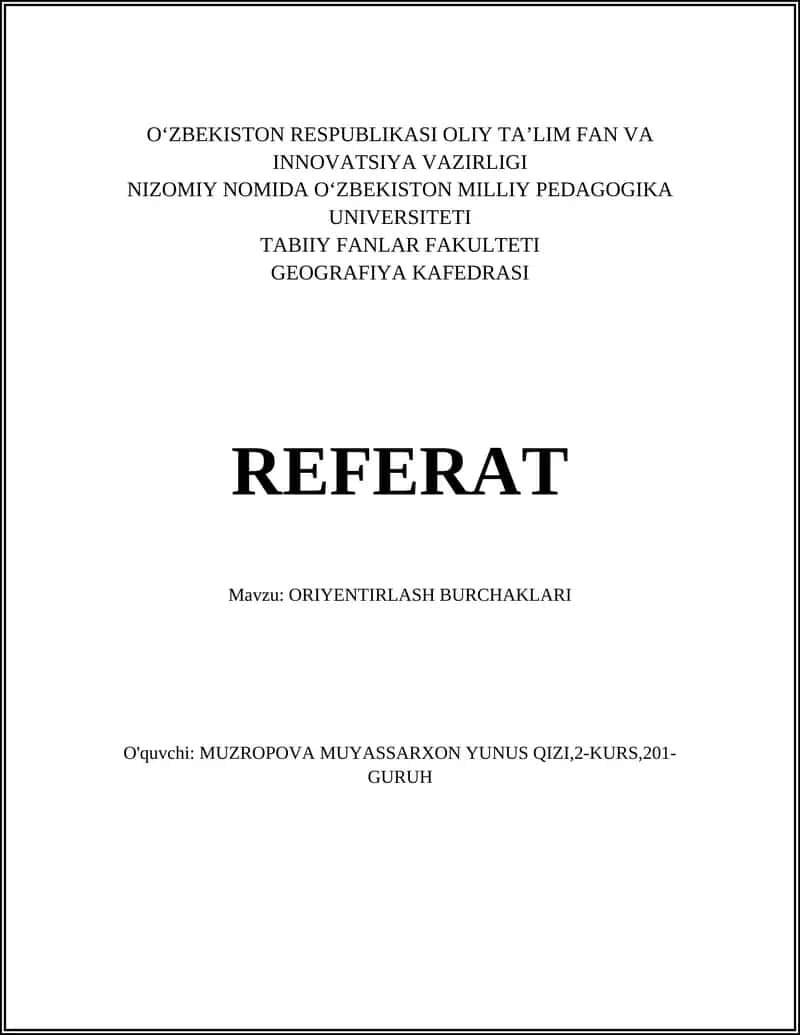 O‘ZBEKISTON RESPUBLIKASI OLIY TA’LIM FAN VA INNOVATSIYA VAZIRLIGI
NIZOMIY NOMIDA O‘ZBEKISTON MILLIY PEDAGOGIKA UNIVERSITETI
TABIIY FANLAR FAKULTETI
GEOGRAFIYA KAFEDRASI

REFERAT

Mavzu: ORIYENTIRLASH BURCHAKLARI

O'quvchi: MUZROPOVA MUYASSARXON YUNUS QIZI,2-KURS,201-GURUH